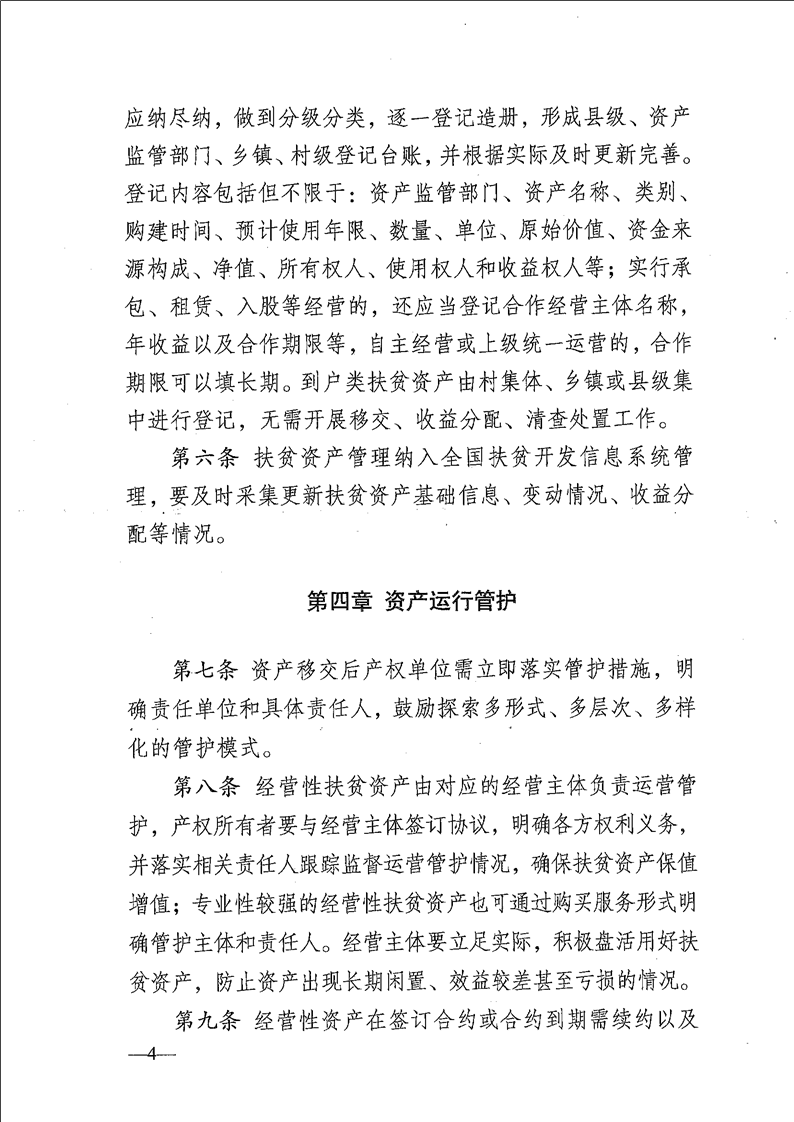 应纳尽纳，做到分级分类，逐一登记造册，形成县级、资产监管部门、乡镇、村级登记台账，并根据实际及时更新完善。登记内容包括但不限于：资产监管部门、资产名称、类别、购建时间、预计使用年限、数量、单位、原始价值、资金来源构成、净值、所有权人、使用权人和收益权人等；实行承包、租赁、入股等经营的，还应当登记合作经营主体名称，年收益以及合作期限等，自主经营或上级统一运营的，合作期限可以填长期。到户类扶贫资产由村集体、乡镇或县级集中进行登记，无需开展移交、收益分配、清查处置工作。

第六条 扶贫资产管理纳入全国扶贫开发信息系统管理，要及时采集更新扶贫资产基础信息、变动情况、收益分配等情况。

第四章 资产运行管护

第七条 资产移交后产权单位需立即落实管护措施，明确责任单位和具体责任人，鼓励探索多形式、多层次、多样化的管护模式。

第八条 经营性扶贫资产由对应的经营主体负责运营管护，产权所有者要与经营主体签订协议，明确各方权利义务，并落实相关责任人跟踪监督运营管护情况，确保扶贫资产保值增值；专业性较强的经营性扶贫资产也可通过购买服务形式明确管护主体和责任人。经营主体要立足实际，积极盘活用好扶贫资产，防止资产出现长期闲置、效益较差甚至亏损的情况。

第九条 经营性资产在签订合约或合约到期需续约以及

—4—